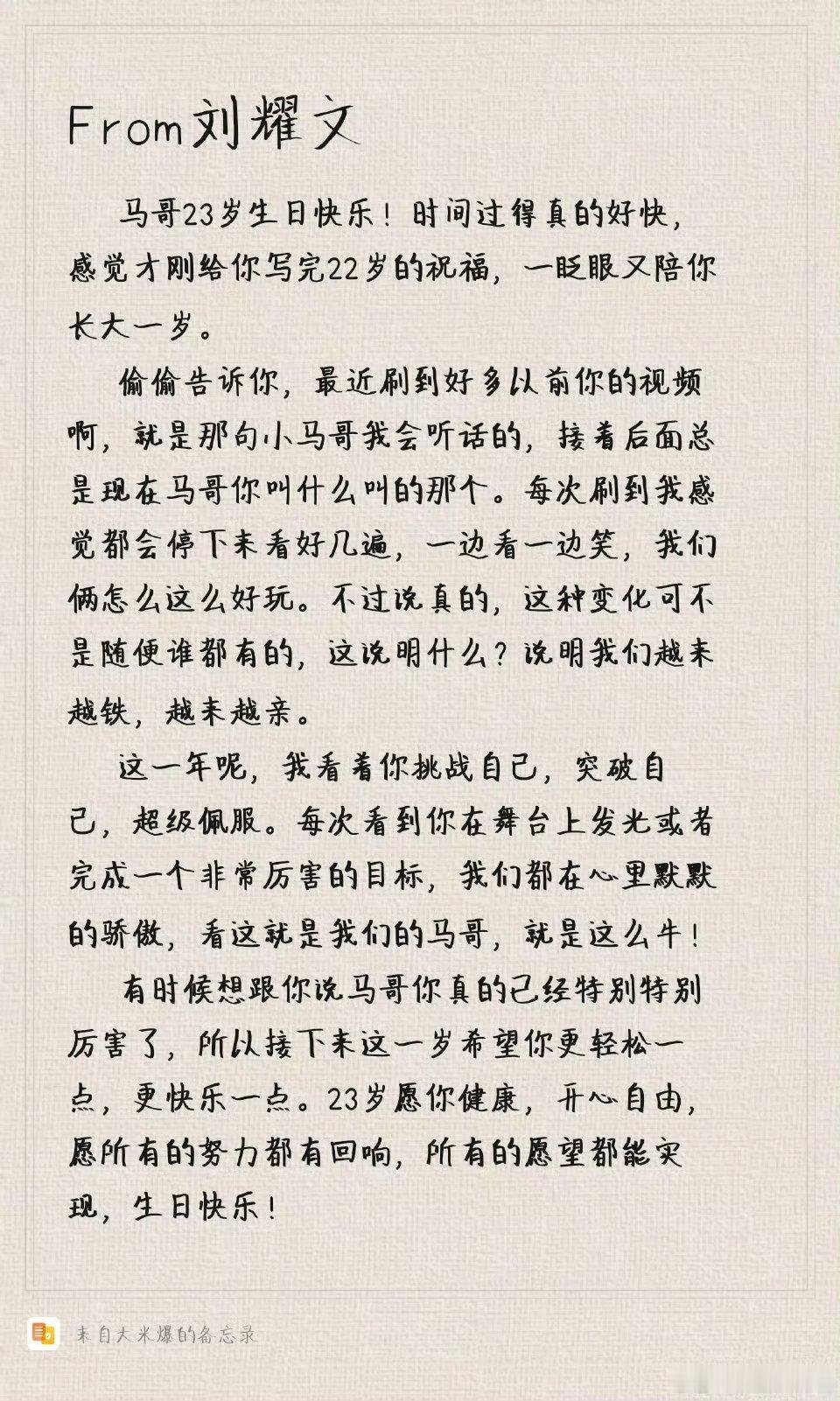 From刘耀文

马哥23岁生日快乐！时间过得真的好快，感觉才刚给你写完22岁的祝福，一眨眼又陪你长大一岁。

偷偷告诉你，最近刷到好多以前你的视频啊，就是那句小马哥我会听话的，接着后面总是现在马哥你叫什么叫的那个。每次刷到我感觉都会停下来看好几遍，一边看一边笑，我们俩怎么这么好玩。不过说真的，这种变化可不是随便谁都有的，这说明什么？说明我们越来越铁，越来越亲。

这一年呢，我看着你挑战自己，突破自己，超级佩服。每次看到你在舞台上发光或者完成一个非常厉害的目标，我们都在心里默默的骄傲，看这就是我们的马哥，就是这么牛！

有时候想跟你说马哥你真的已经特别特别厉害了，所以接下来这一岁希望你更轻松一点，更快乐一点。23岁愿你健康，开心自由，愿所有的努力都有回响，所有的愿望都能实现，生日快乐！

来自大米爆的备忘录